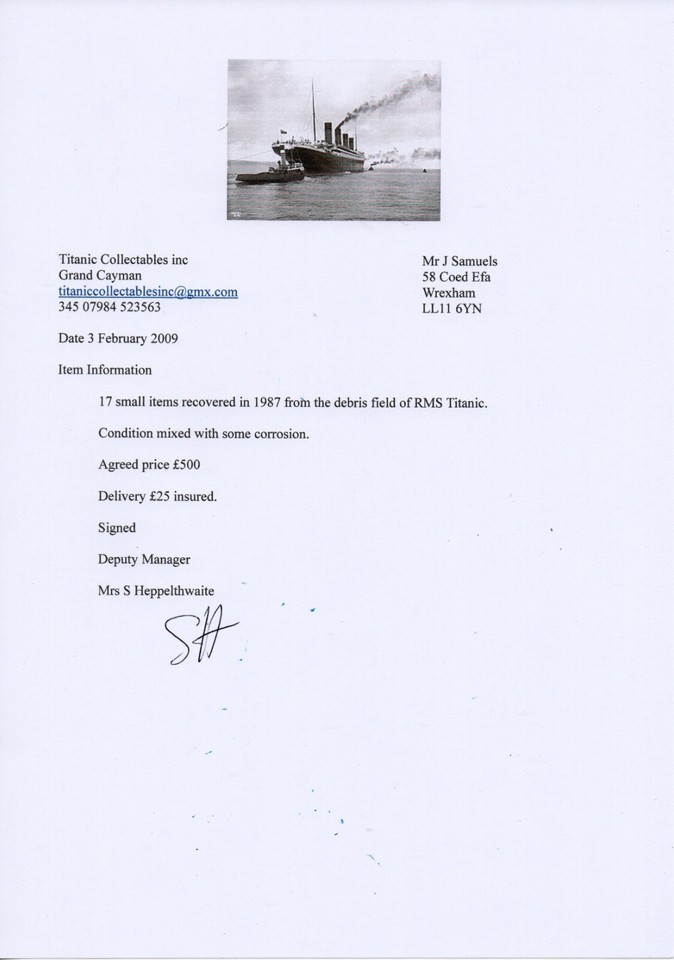 Titanic Collectables inc
Grand Cayman
titaniccollectablesinc@gmx.com
345 07984 523563

Mr J Samuels
58 Coed Efa
Wrexham
LL11 6YN

Date 3 February 2009

Item Information

17 small items recovered in 1987 from the debris field of RMS Titanic.

Condition mixed with some corrosion.

Agreed price £500

Delivery £25 insured.

Signed

Deputy Manager

Mrs S Heppelthwaite

SH